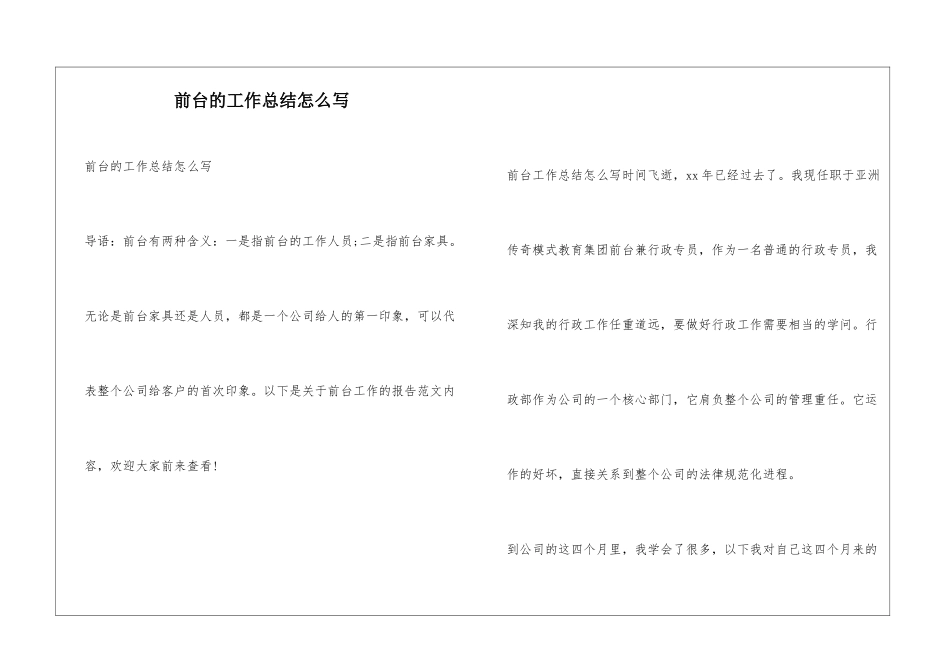 前台的工作总结怎么写

前台的工作总结怎么写

导语：前台有两种含义：一是指前台的工作人员;二是指前台家具。无论是前台家具还是人员，都是一个公司给人的第一印象，可以代表整个公司给客户的首次印象。以下是关于前台工作的报告范文内容，欢迎大家前来查看!

前台工作总结怎么写时间飞逝，xx 年已经过去了。我现任职于亚洲传奇模式教育集团前台兼行政专员，作为一名普通的行政专员，我深知我的行政工作任重道远，要做好行政工作需要相当的学问。行政部作为公司的一个核心部门，它肩负整个公司的管理重任。它运作的好坏，直接关系到整个公司的法律规范化进程。

到公司的这四个月里，我学会了很多，以下我对自己这四个月来的